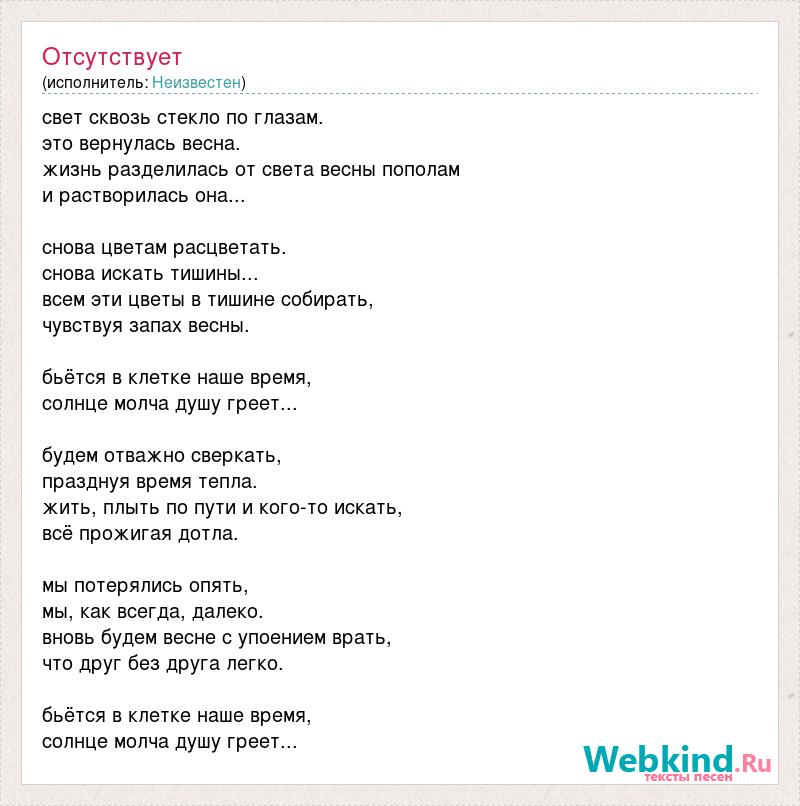 Отсутствует
(исполнитель: Неизвестен)

свет сквозь стекло по глазам.
это вернулась весна.
жизнь разделилась от света весны пополам
и растворилась она...

снова цветам расцветать.
снова искать тишины...
всем эти цветы в тишине собирать,
чувствуя запах весны.

бьётся в клетке наше время,
солнце молча душу греет...

будем отважно сверкать,
празднуя время тепла.
жить, плыть по пути и кого-то искать,
всё прожигая дотла.

мы потерялись опять,
мы, как всегда, далеко.
вновь будем весне с упоением врать,
что друг без друга легко.

бьётся в клетке наше время,
солнце молча душу греет...

Webkind.Ru
тексты песен